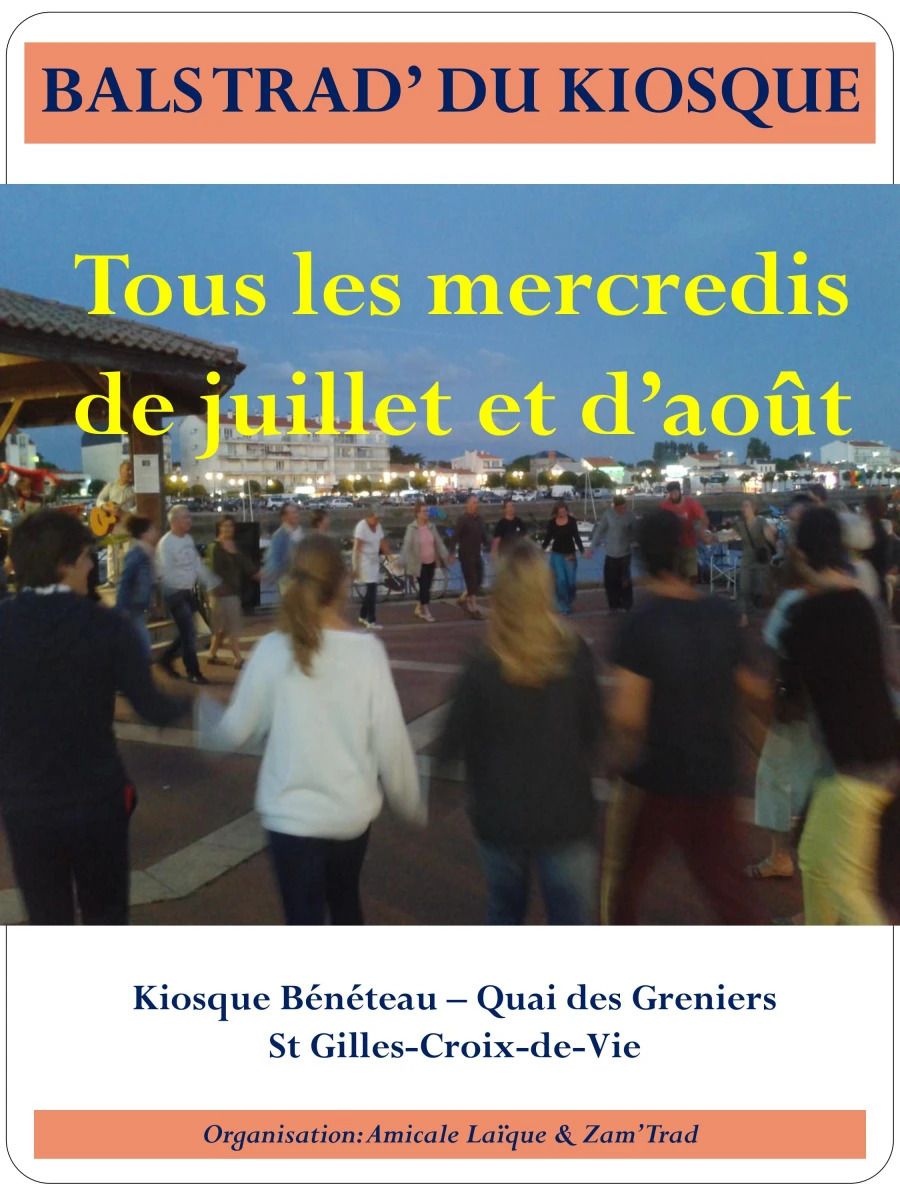 BALS TRAD' DU KIOSQUE

Tous les mercredis de juillet et d'août

Kiosque Bénéteau – Quai des Greniers
St Gilles-Croix-de-Vie

Organisation: Amicale Laïque & Zam'Trad